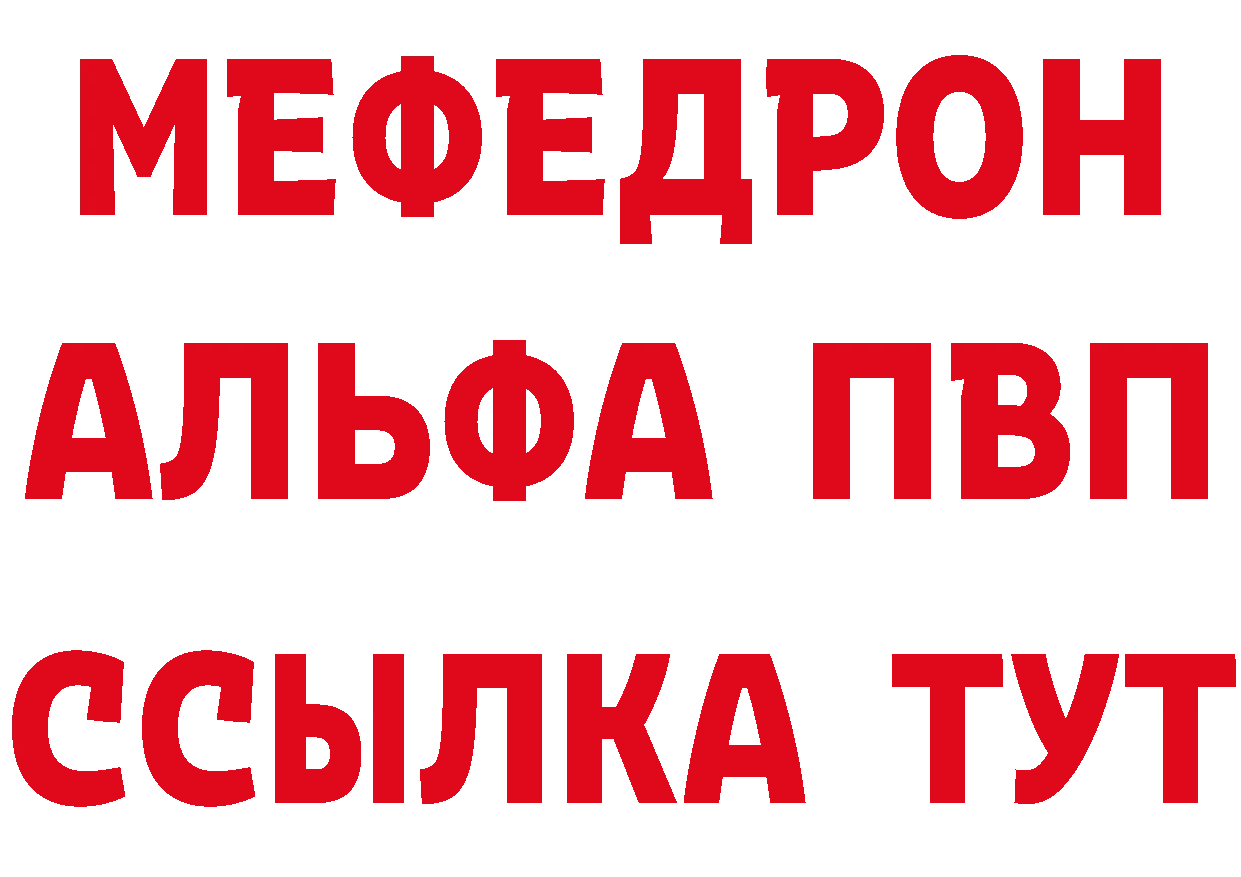 МЕФЕДРОН
АЛЬФА ПВП
ССЫЛКА ТУТ